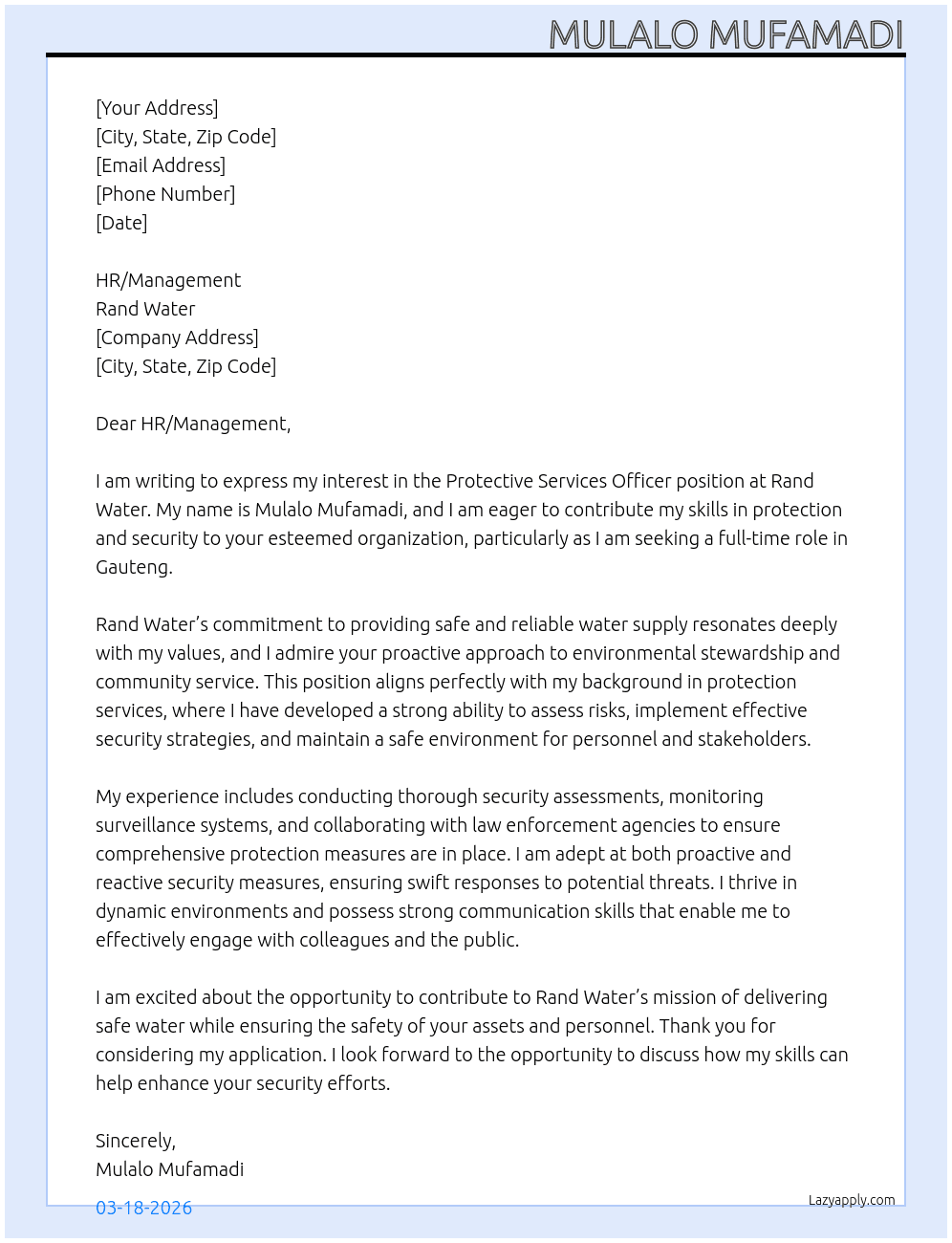 MULALO MUFAMADI

[Your Address]
[City, State, Zip Code]
[Email Address]
[Phone Number]
[Date]

HR/Management
Rand Water
[Company Address]
[City, State, Zip Code]

Dear HR/Management,

I am writing to express my interest in the Protective Services Officer position at Rand Water. My name is Mulalo Mufamadi, and I am eager to contribute my skills in protection and security to your esteemed organization, particularly as I am seeking a full-time role in Gauteng.

Rand Water's commitment to providing safe and reliable water supply resonates deeply with my values, and I admire your proactive approach to environmental stewardship and community service. This position aligns perfectly with my background in protection services, where I have developed a strong ability to assess risks, implement effective security strategies, and maintain a safe environment for personnel and stakeholders.

My experience includes conducting thorough security assessments, monitoring surveillance systems, and collaborating with law enforcement agencies to ensure comprehensive protection measures are in place. I am adept at both proactive and reactive security measures, ensuring swift responses to potential threats. I thrive in dynamic environments and possess strong communication skills that enable me to effectively engage with colleagues and the public.

I am excited about the opportunity to contribute to Rand Water's mission of delivering safe water while ensuring the safety of your assets and personnel. Thank you for considering my application. I look forward to the opportunity to discuss how my skills can help enhance your security efforts.

Sincerely,
Mulalo Mufamadi

03-18-2026

Lazyapply.com